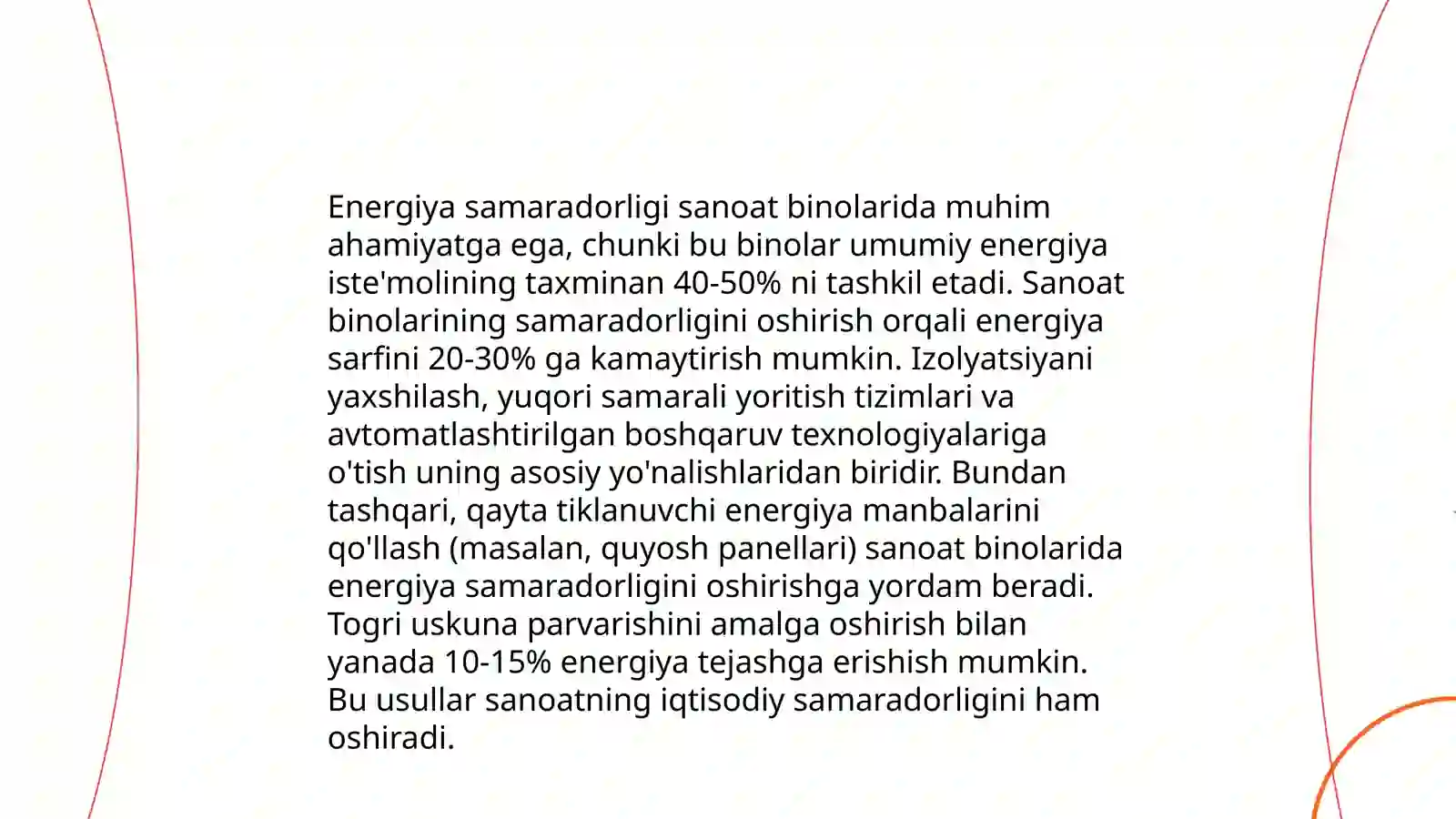 Energiya samaradorligi sanoat binolarida muhim ahamiyatga ega, chunki bu binolar umumiy energiya iste'molining taxminan 40-50% ni tashkil etadi. Sanoat binolarining samaradorligini oshirish orqali energiya sarfini 20-30% ga kamaytirish mumkin. Izolyatsiyani yaxshilash, yuqori samarali yoritish tizimlari va avtomatlashtirilgan boshqaruv texnologiyalariga o'tish uning asosiy yo'nalishlaridan biridir. Bundan tashqari, qayta tiklanuvchi energiya manbalarini qo'llash (masalan, quyosh panellari) sanoat binolarida energiya samaradorligini oshirishga yordam beradi. Togri uskuna parvarishini amalga oshirish bilan yanada 10-15% energiya tejashga erishish mumkin. Bu usullar sanoatning iqtisodiy samaradorligini ham oshiradi.